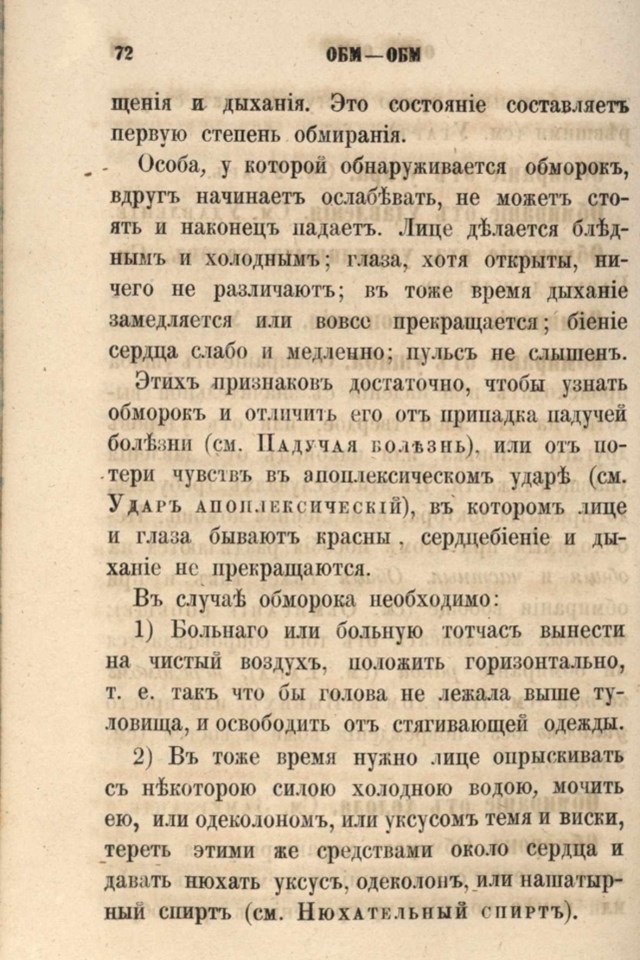 72 ОБМ—ОБМ

щенія и дыханія. Это состояніе составляетъ первую степень обмиранія.

Особа, у которой обнаруживается обморокъ, вдругъ начинаетъ ослабѣвать, не можетъ стоять и наконецъ падаетъ. Лице дѣлается блѣднымъ и холоднымъ; глаза, хотя открыты, ничего не различаютъ; въ тоже время дыханіе замедляется или вовсе прекращается; біеніе сердца слабо и медленно; пульсъ не слышенъ.

Этихъ признаковъ достаточно, чтобы узнать обморокъ и отличить его отъ припадка падучей болѣзни (см. Падучая болѣзнь), или отъ потери чувствъ въ апоплексическомъ ударѣ (см. Ударъ апоплексическій), въ которомъ лице и глаза бываютъ красны, сердцебіеніе и дыханіе не прекращаются.

Въ случаѣ обморока необходимо:

1) Больнаго или больную тотчасъ вынести на чистый воздухъ, положить горизонтально, т. е. такъ что бы голова не лежала выше туловища, и освободить отъ стягивающей одежды.

2) Въ тоже время нужно лице опрыскивать съ нѣкоторою силою холодною водою, мочить ею, или одеколономъ, или уксусомъ темя и виски, тереть этими же средствами около сердца и давать нюхать уксусъ, одеколонъ, или нашатырный спиртъ (см. Нюхательный спиртъ).